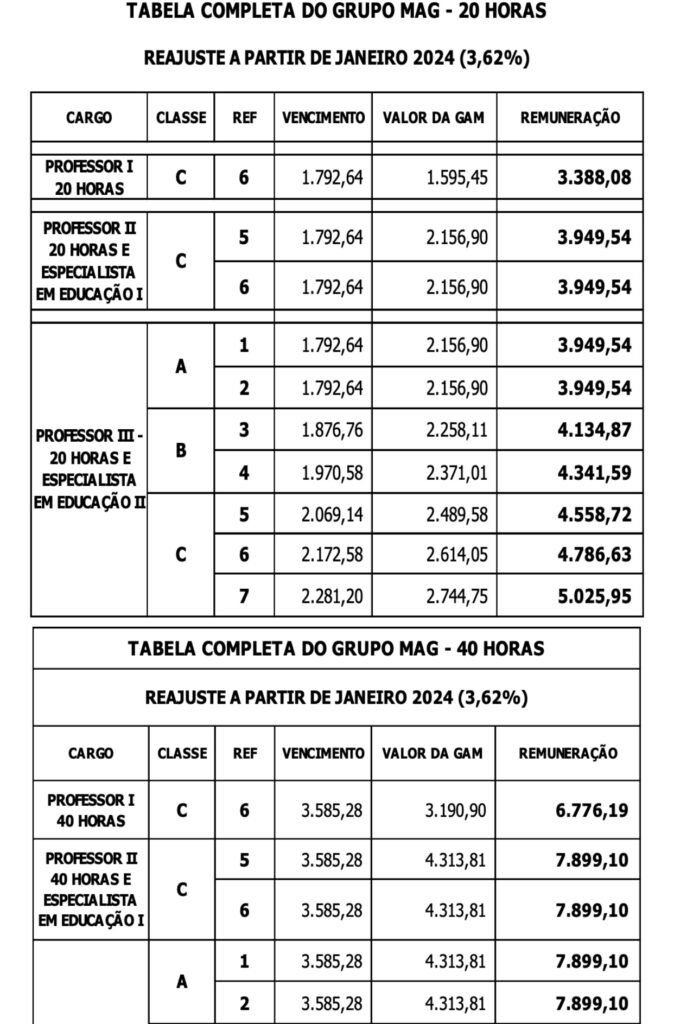 TABELA COMPLETA DO GRUPO MAG - 20 HORAS

REAJUSTE A PARTIR DE JANEIRO 2024 (3,62%)

| CARGO | CLASSE | REF | VENCIMENTO | VALOR DA GAM | REMUNERAÇÃO |
|---|---|---|---|---|---|
| PROFESSOR I 20 HORAS | C | 6 | 1.792,64 | 1.595,45 | 3.388,08 |
| PROFESSOR II 20 HORAS E ESPECIALISTA EM EDUCAÇÃO I | C | 5 | 1.792,64 | 2.156,90 | 3.949,54 |
| | | 6 | 1.792,64 | 2.156,90 | 3.949,54 |
| PROFESSOR III - 20 HORAS E ESPECIALISTA EM EDUCAÇÃO II | A | 1 | 1.792,64 | 2.156,90 | 3.949,54 |
| | | 2 | 1.792,64 | 2.156,90 | 3.949,54 |
| | B | 3 | 1.876,76 | 2.258,11 | 4.134,87 |
| | | 4 | 1.970,58 | 2.371,01 | 4.341,59 |
| | C | 5 | 2.069,14 | 2.489,58 | 4.558,72 |
| | | 6 | 2.172,58 | 2.614,05 | 4.786,63 |
| | | 7 | 2.281,20 | 2.744,75 | 5.025,95 |

TABELA COMPLETA DO GRUPO MAG - 40 HORAS

REAJUSTE A PARTIR DE JANEIRO 2024 (3,62%)

| CARGO | CLASSE | REF | VENCIMENTO | VALOR DA GAM | REMUNERAÇÃO |
|---|---|---|---|---|---|
| PROFESSOR I 40 HORAS | C | 6 | 3.585,28 | 3.190,90 | 6.776,19 |
| PROFESSOR II 40 HORAS E ESPECIALISTA EM EDUCAÇÃO I | C | 5 | 3.585,28 | 4.313,81 | 7.899,10 |
| | | 6 | 3.585,28 | 4.313,81 | 7.899,10 |
| | A | 1 | 3.585,28 | 4.313,81 | 7.899,10 |
| | | 2 | 3.585,28 | 4.313,81 | 7.899,10 |